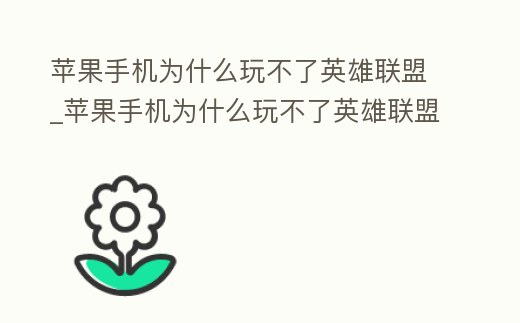 苹果手机为什么玩不了英雄联盟_苹果手机为什么玩不了英雄联盟